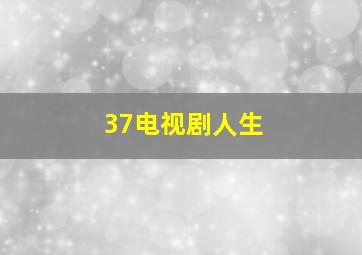 37电视剧人生